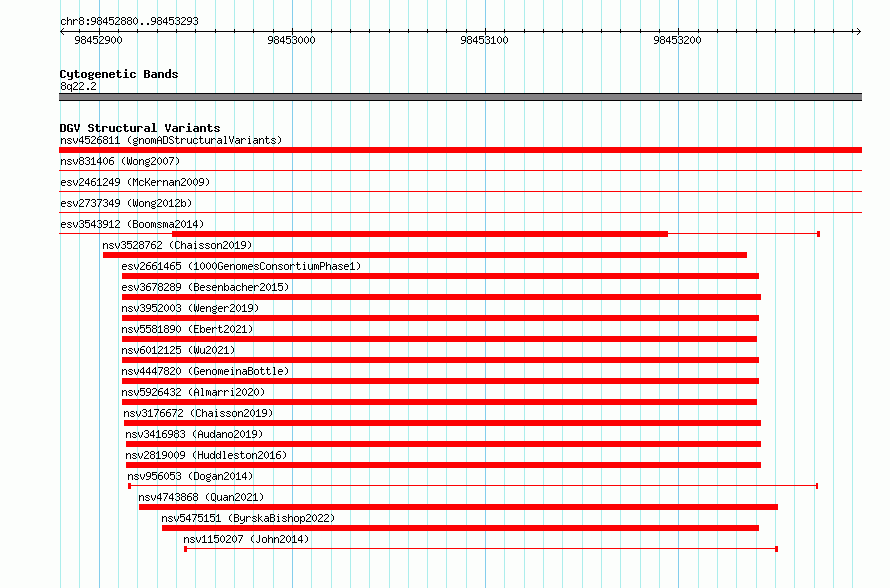 chr8:98452880..98453293

98452900 98453000 98453100 98453200

Cytogenetic Bands
8q22.2

DGV Structural Variants
nsv4526811 (gnomADStructuralVariants)
nsv831406 (Wong2007)
esv2461249 (McKernan2009)
esv2737349 (Wong2012b)
esv3543912 (Boomsma2014)
nsv3528762 (Chaisson2019)
esv2661465 (1000GenomesConsortiumPhase1)
esv3678289 (Besenbacher2015)
nsv3952003 (Wenger2019)
nsv5581890 (Ebert2021)
nsv6012125 (Wu2021)
nsv4447820 (GenomeinaBottle)
nsv5926432 (Almarri2020)
nsv3176672 (Chaisson2019)
nsv3416983 (Audano2019)
nsv2819009 (Huddleston2016)
nsv956053 (Dogan2014)
nsv4743868 (Quan2021)
nsv5475151 (ByrskaBishop2022)
nsv1150207 (John2014)